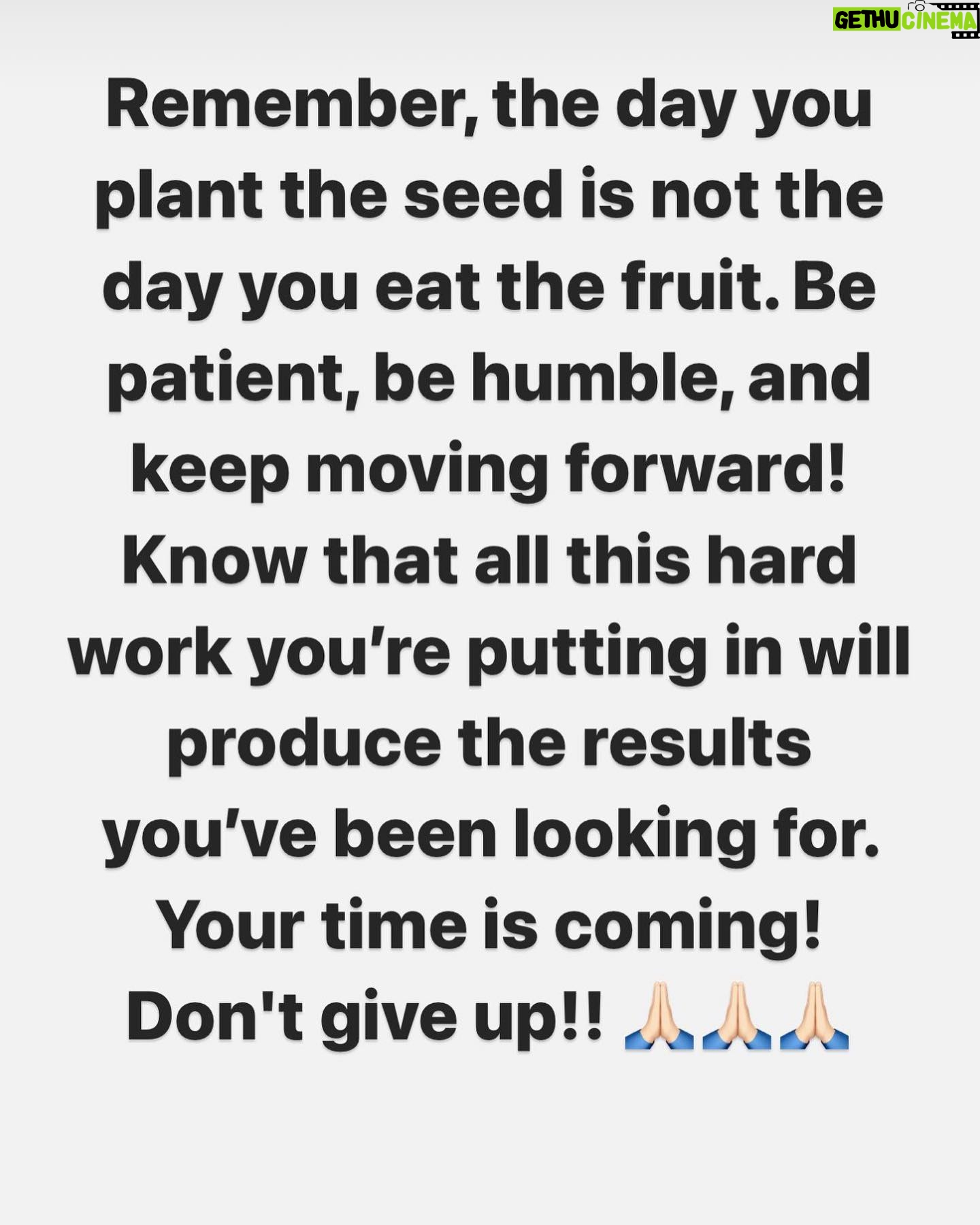 Remember, the day you plant the seed is not the day you eat the fruit. Be patient, be humble, and keep moving forward! Know that all this hard work you're putting in will produce the results you've been looking for. Your time is coming! Don't give up!! 🙏🏻🙏🏻🙏🏻

GETHU CINEMA